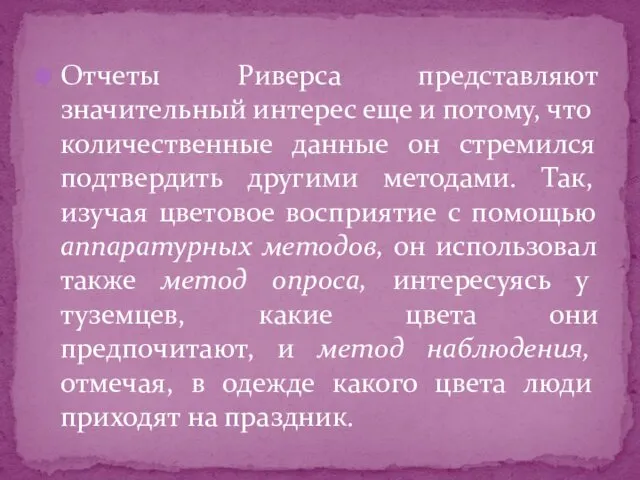 Отчеты Риверса представляют значительный интерес еще и потому, что количественные данные он стремился подтвердить другими методами. Так, изучая цветовое восприятие с помощью аппаратурных методов, он использовал также метод опроса, интересуясь у туземцев, какие цвета они предпочитают, и метод наблюдения, отмечая, в одежде какого цвета люди приходят на праздник.